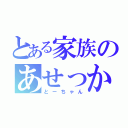 とある家族の
あせっか
とーちゃん